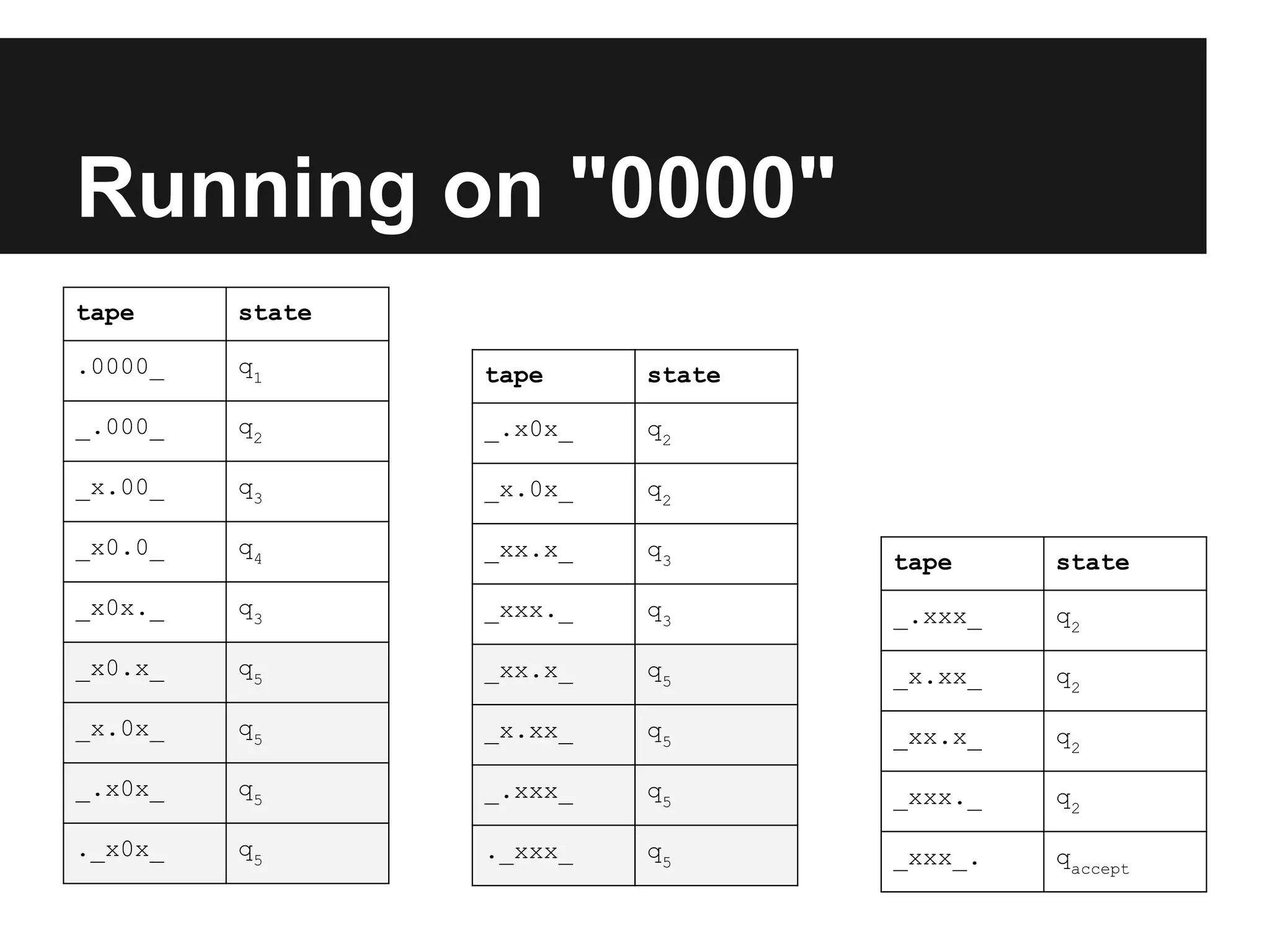 Running on "0000"

| tape | state |
|---|---|
| .0000_ | $q_1$ |
| _.000_ | $q_2$ |
| _x.00_ | $q_3$ |
| _x0.0_ | $q_4$ |
| _x0x._ | $q_3$ |
| _x0.x_ | $q_5$ |
| _x.0x_ | $q_5$ |
| _.x0x_ | $q_5$ |
| ._x0x_ | $q_5$ |

| tape | state |
|---|---|
| _.x0x_ | $q_2$ |
| _x.0x_ | $q_2$ |
| _xx.x_ | $q_3$ |
| _xxx._ | $q_3$ |
| _xx.x_ | $q_5$ |
| _x.xx_ | $q_5$ |
| _.xxx_ | $q_5$ |
| ._xxx_ | $q_5$ |

| tape | state |
|---|---|
| _.xxx_ | $q_2$ |
| _x.xx_ | $q_2$ |
| _xx.x_ | $q_2$ |
| _xxx._ | $q_2$ |
| _xxx_. | $q_{accept}$ |